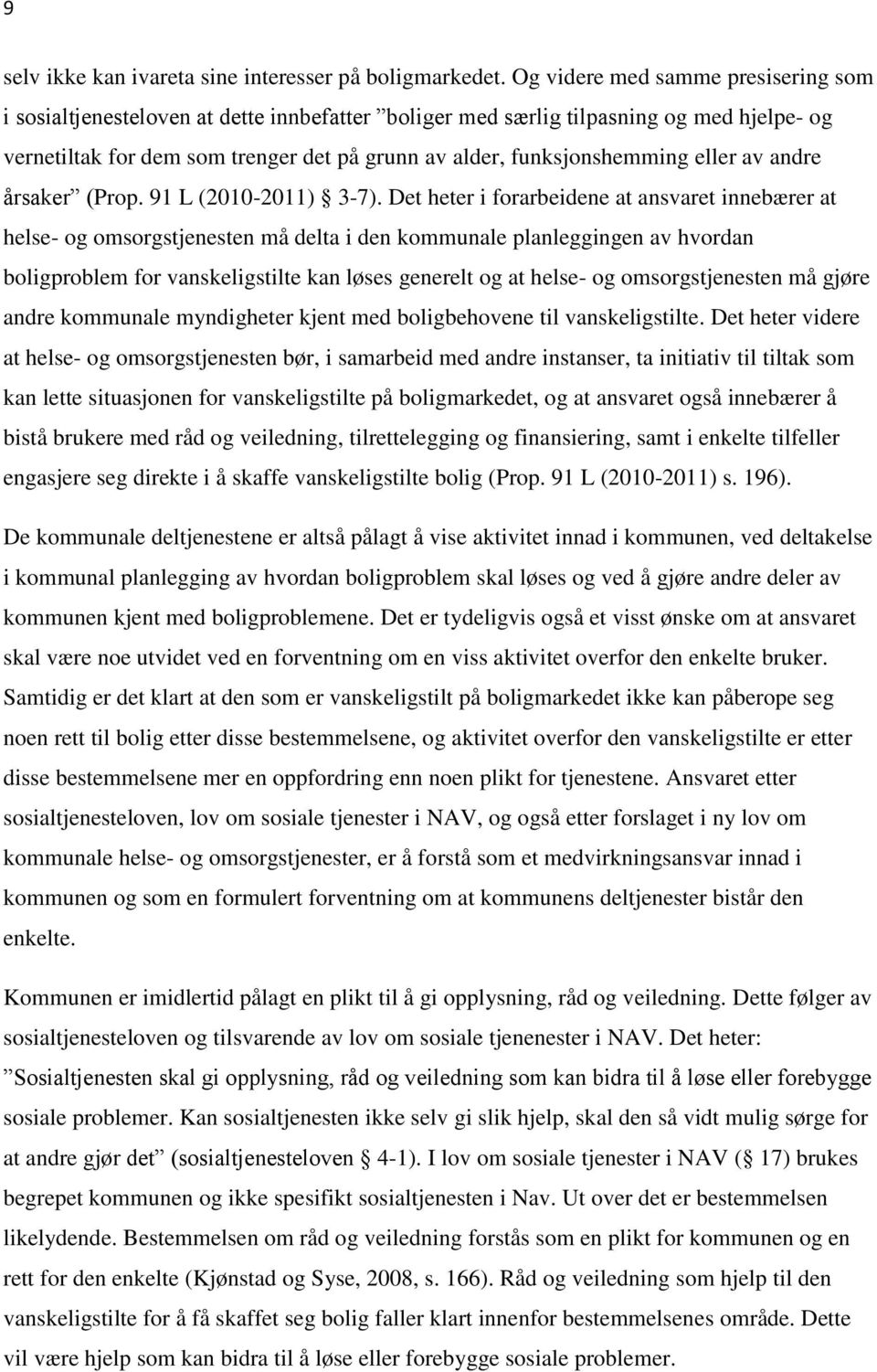 9

selv ikke kan ivareta sine interesser på boligmarkedet. Og videre med samme presisering som i sosialtjenesteloven at dette innbefatter ”boliger med særlig tilpasning og med hjelpe- og vernetiltak for dem som trenger det på grunn av alder, funksjonshemming eller av andre årsaker” (Prop. 91 L (2010-2011) § 3-7). Det heter i forarbeidene at ansvaret innebærer at helse- og omsorgstjenesten må delta i den kommunale planleggingen av hvordan boligproblem for vanskeligstilte kan løses generelt og at helse- og omsorgstjenesten må gjøre andre kommunale myndigheter kjent med boligbehovene til vanskeligstilte. Det heter videre at helse- og omsorgstjenesten bør, i samarbeid med andre instanser, ta initiativ til tiltak som kan lette situasjonen for vanskeligstilte på boligmarkedet, og at ansvaret også innebærer å bistå brukere med råd og veiledning, tilrettelegging og finansiering, samt i enkelte tilfeller engasjere seg direkte i å skaffe vanskeligstilte bolig (Prop. 91 L (2010-2011) s. 196).

De kommunale deltjenestene er altså pålagt å vise aktivitet innad i kommunen, ved deltakelse i kommunal planlegging av hvordan boligproblem skal løses og ved å gjøre andre deler av kommunen kjent med boligproblemene. Det er tydeligvis også et visst ønske om at ansvaret skal være noe utvidet ved en forventning om en viss aktivitet overfor den enkelte bruker. Samtidig er det klart at den som er vanskeligstilt på boligmarkedet ikke kan påberope seg noen rett til bolig etter disse bestemmelsene, og aktivitet overfor den vanskeligstilte er etter disse bestemmelsene mer en oppfordring enn noen plikt for tjenestene. Ansvaret etter sosialtjenesteloven, lov om sosiale tjenester i NAV, og også etter forslaget i ny lov om kommunale helse- og omsorgstjenester, er å forstå som et medvirkningsansvar innad i kommunen og som en formulert forventning om at kommunens deltjenester bistår den enkelte.

Kommunen er imidlertid pålagt en plikt til å gi opplysning, råd og veiledning. Dette følger av sosialtjenesteloven og tilsvarende av lov om sosiale tjenenester i NAV. Det heter: ”Sosialtjenesten skal gi opplysning, råd og veiledning som kan bidra til å løse eller forebygge sosiale problemer. Kan sosialtjenesten ikke selv gi slik hjelp, skal den så vidt mulig sørge for at andre gjør det” (sosialtjenesteloven § 4-1). I lov om sosiale tjenester i NAV (§ 17) brukes begrepet kommunen og ikke spesifikt sosialtjenesten i Nav. Ut over det er bestemmelsen likelydende. Bestemmelsen om råd og veiledning forstås som en plikt for kommunen og en rett for den enkelte (Kjønstad og Syse, 2008, s. 166). Råd og veiledning som hjelp til den vanskeligstilte for å få skaffet seg bolig faller klart innenfor bestemmelsenes område. Dette vil være hjelp som kan bidra til å løse eller forebygge sosiale problemer.